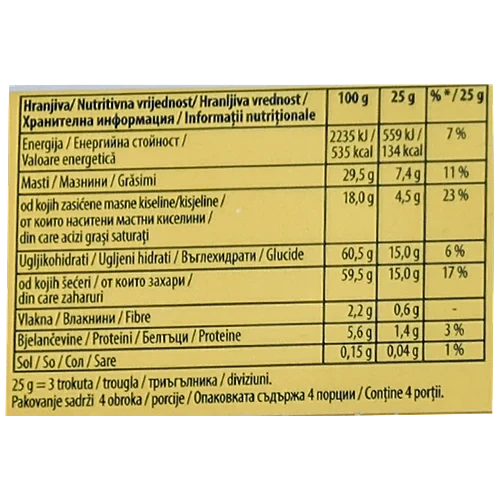 | Hranjiva/ Nutritivna vrijednost/ Hranljiva vrednost / Хранителна информация / Informații nutriționale | 100 g | 25 g | % * / 25 g |
|---|---|---|---|
| Energija / Енергийна стойност / Valoare energetică | 2235 kJ / 535 kcal | 559 kJ / 134 kcal | 7 % |
| Masti / Мазнини / Grăsimi | 29,5 g | 7,4 g | 11 % |
| od kojih zasićene masne kiseline/kisjeline / от които наситени мастни киселини / din care acizi grași saturați | 18,0 g | 4,5 g | 23 % |
| Ugljikohidrati / Ugljeni hidrati / Въглехидрати / Glucide | 60,5 g | 15,0 g | 6 % |
| od kojih šećeri / от които захари / din care zaharuri | 59,5 g | 15,0 g | 17 % |
| Vlakna / Влакнини / Fibre | 2,2 g | 0,6 g | - |
| Bjelančevine / Proteini / Белтъци / Proteine | 5,6 g | 1,4 g | 3 % |
| Sol / So / Сол / Sare | 0,15 g | 0,04 g | 1 % |

25 g = 3 trokuta / trougla / триъгълника / diviziuni.
Pakovanje sadrži 4 obroka / porcije / Опаковката съдържа 4 порции / Conține 4 porții.